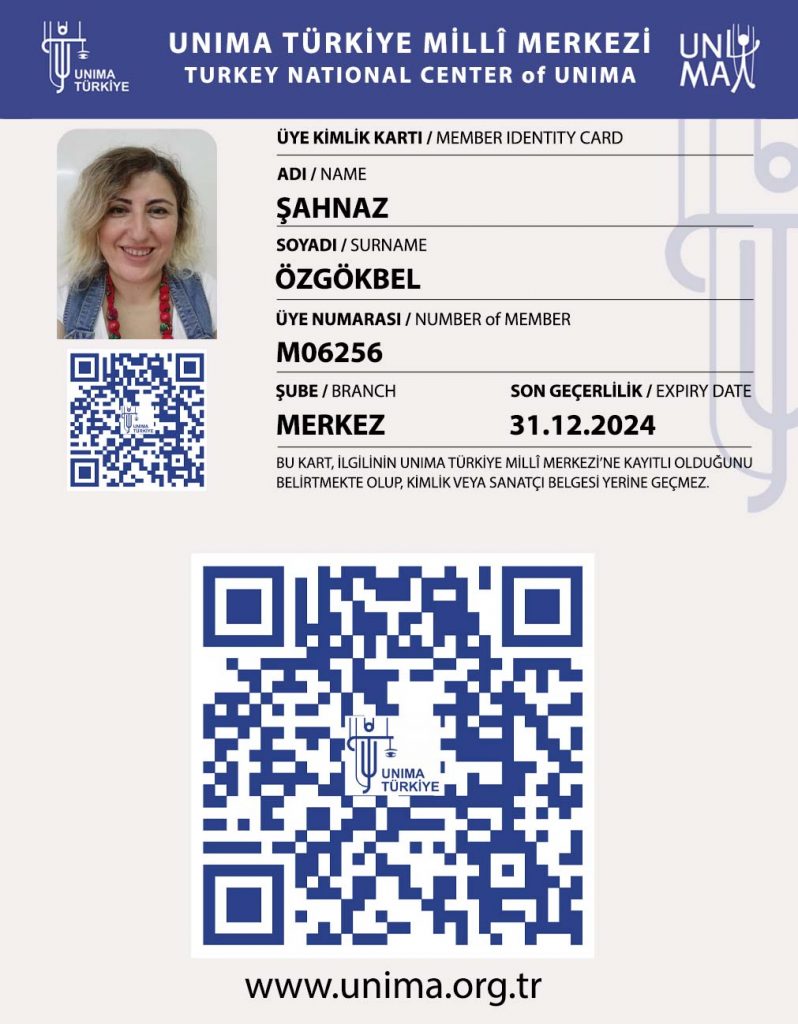 UNIMA TÜRKİYE

UNIMA TÜRKİYE MİLLÎ MERKEZİ
TURKEY NATIONAL CENTER of UNIMA

UNIMA

ÜYE KİMLİK KARTI / MEMBER IDENTITY CARD

ADI / NAME
ŞAHNAZ

SOYADI / SURNAME
ÖZGÖKBEL

ÜYE NUMARASI / NUMBER of MEMBER
M06256

ŞUBE / BRANCH
MERKEZ

SON GEÇERLİLİK / EXPIRY DATE
31.12.2024

BU KART, İLGİLİNİN UNIMA TÜRKİYE MİLLÎ MERKEZİ'NE KAYITLI OLDUĞUNU BELİRTMEKTE OLUP, KİMLİK VEYA SANATÇI BELGESİ YERİNE GEÇMEZ.

UNIMA TÜRKİYE

UNIMA TÜRKİYE

www.unima.org.tr